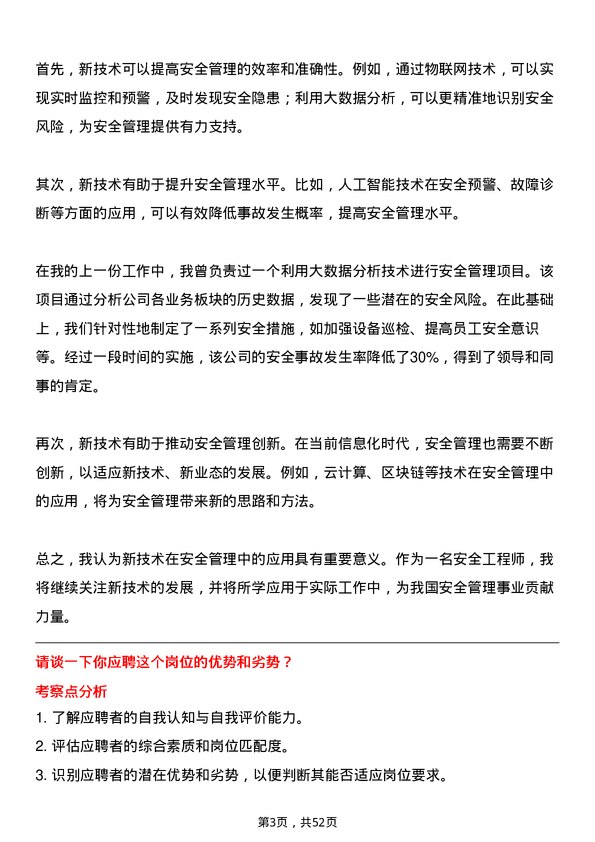 首先，新技术可以提高安全管理的效率和准确性。例如，通过物联网技术，可以实现实时监控和预警，及时发现安全隐患；利用大数据分析，可以更精准地识别安全风险，为安全管理提供有力支持。

其次，新技术有助于提升安全管理水平。比如，人工智能技术在安全预警、故障诊断等方面的应用，可以有效降低事故发生概率，提高安全管理水平。

在我的上一份工作中，我曾负责过一个利用大数据分析技术进行安全管理项目。该项目通过分析公司各业务板块的历史数据，发现了一些潜在的安全风险。在此基础上，我们针对性地制定了一系列安全措施，如加强设备巡检、提高员工安全意识等。经过一段时间的实施，该公司的安全事故发生率降低了30%，得到了领导和同事的肯定。

再次，新技术有助于推动安全管理创新。在当前信息化时代，安全管理也需要不断创新，以适应新技术、新业态的发展。例如，云计算、区块链等技术在安全管理中的应用，将为安全管理带来新的思路和方法。

总之，我认为新技术在安全管理中的应用具有重要意义。作为一名安全工程师，我将继续关注新技术的发展，并将所学应用于实际工作中，为我国安全管理事业贡献力量。

请谈一下你应聘这个岗位的优势和劣势？

考察点分析

1. 了解应聘者的自我认知与自我评价能力。
2. 评估应聘者的综合素质和岗位匹配度。
3. 识别应聘者的潜在优势和劣势，以便判断其能否适应岗位要求。

第3页，共52页